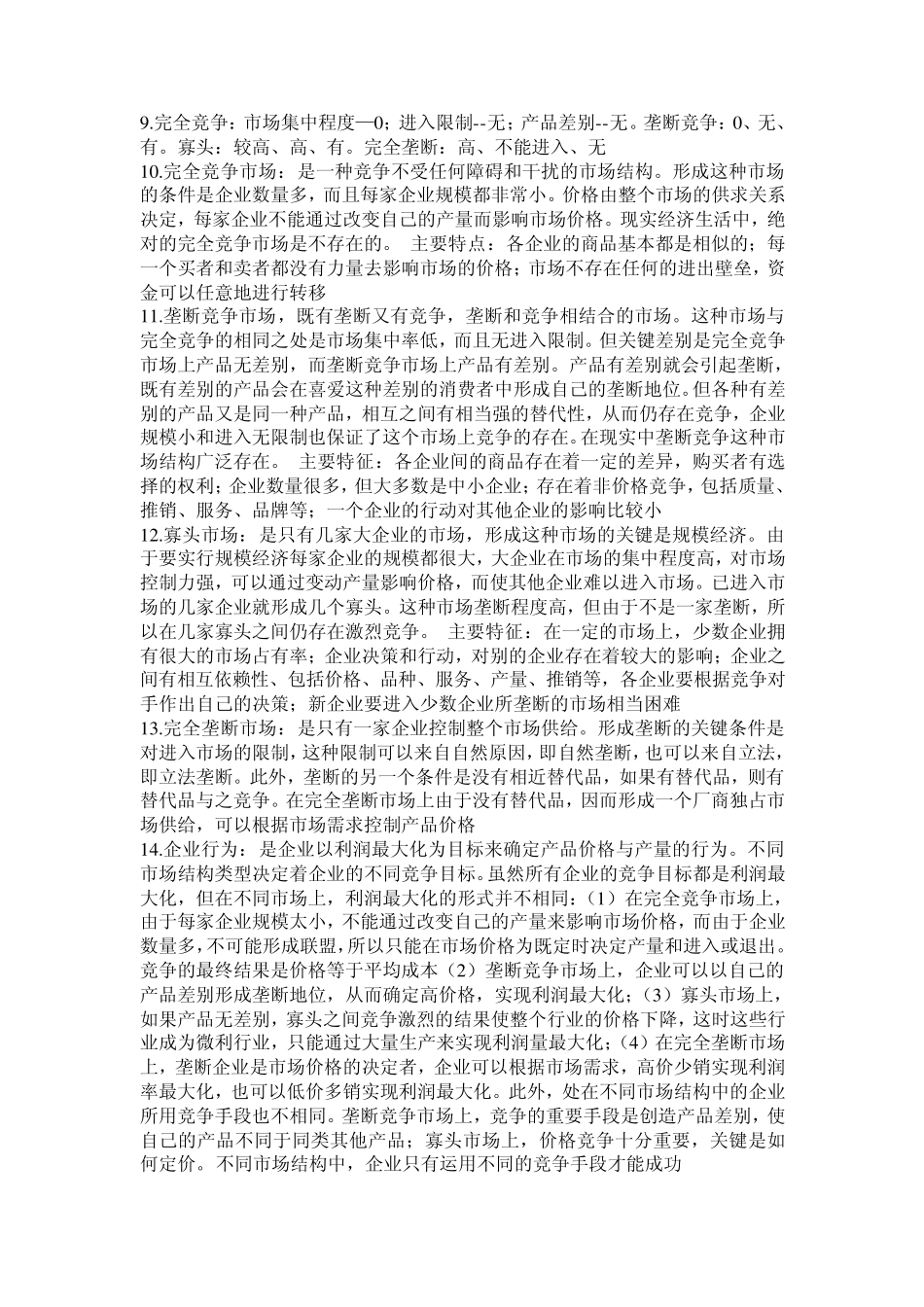 9.完全竞争：市场集中程度—0；进入限制--无；产品差别--无。垄断竞争：0、无、有。寡头：较高、高、有。完全垄断：高、不能进入、无

10.完全竞争市场：是一种竞争不受任何障碍和干扰的市场结构。形成这种市场的条件是企业数量多，而且每家企业规模都非常小。价格由整个市场的供求关系决定，每家企业不能通过改变自己的产量而影响市场价格。现实经济生活中，绝对的完全竞争市场是不存在的。 主要特点：各企业的商品基本都是相似的；每一个买者和卖者都没有力量去影响市场的价格；市场不存在任何的进出壁垒，资金可以任意地进行转移

11.垄断竞争市场，既有垄断又有竞争，垄断和竞争相结合的市场。这种市场与完全竞争的相同之处是市场集中率低，而且无进入限制。但关键差别是完全竞争市场上产品无差别，而垄断竞争市场上产品有差别。产品有差别就会引起垄断，既有差别的产品会在喜爱这种差别的消费者中形成自己的垄断地位。但各种有差别的产品又是同一种产品，相互之间有相当强的替代性，从而仍存在竞争，企业规模小和进入无限制也保证了这个市场上竞争的存在。在现实中垄断竞争这种市场结构广泛存在。 主要特征：各企业间的商品存在着一定的差异，购买者有选择的权利；企业数量很多，但大多数是中小企业；存在着非价格竞争，包括质量、推销、服务、品牌等；一个企业的行动对其他企业的影响比较小

12.寡头市场：是只有几家大企业的市场，形成这种市场的关键是规模经济。由于要实行规模经济每家企业的规模都很大，大企业在市场的集中程度高，对市场控制力强，可以通过变动产量影响价格，而使其他企业难以进入市场。已进入市场的几家企业就形成几个寡头。这种市场垄断程度高，但由于不是一家垄断，所以在几家寡头之间仍存在激烈竞争。 主要特征：在一定的市场上，少数企业拥有很大的市场占有率；企业决策和行动，对别的企业存在着较大的影响；企业之间有相互依赖性、包括价格、品种、服务、产量、推销等，各企业要根据竞争对手作出自己的决策；新企业要进入少数企业所垄断的市场相当困难

13.完全垄断市场：是只有一家企业控制整个市场供给。形成垄断的关键条件是对进入市场的限制，这种限制可以来自自然原因，即自然垄断，也可以来自立法，即立法垄断。此外，垄断的另一个条件是没有相近替代品，如果有替代品，则有替代品与之竞争。在完全垄断市场上由于没有替代品，因而形成一个厂商独占市场供给，可以根据市场需求控制产品价格

14.企业行为：是企业以利润最大化为目标来确定产品价格与产量的行为。不同市场结构类型决定着企业的不同竞争目标。虽然所有企业的竞争目标都是利润最大化，但在不同市场上，利润最大化的形式并不相同：（1）在完全竞争市场上，由于每家企业规模太小，不能通过改变自己的产量来影响市场价格，而由于企业数量多，不可能形成联盟，所以只能在市场价格为既定时决定产量和进入或退出。竞争的最终结果是价格等于平均成本（2）垄断竞争市场上，企业可以以自己的产品差别形成垄断地位，从而确定高价格，实现利润最大化；（3）寡头市场上，如果产品无差别，寡头之间竞争激烈的结果使整个行业的价格下降，这时这些行业成为微利行业，只能通过大量生产来实现利润量最大化；（4）在完全垄断市场上，垄断企业是市场价格的决定者，企业可以根据市场需求，高价少销实现利润率最大化，也可以低价多销实现利润最大化。此外，处在不同市场结构中的企业所用竞争手段也不相同。垄断竞争市场上，竞争的重要手段是创造产品差别，使自己的产品不同于同类其他产品；寡头市场上，价格竞争十分重要，关键是如何定价。不同市场结构中，企业只有运用不同的竞争手段才能成功